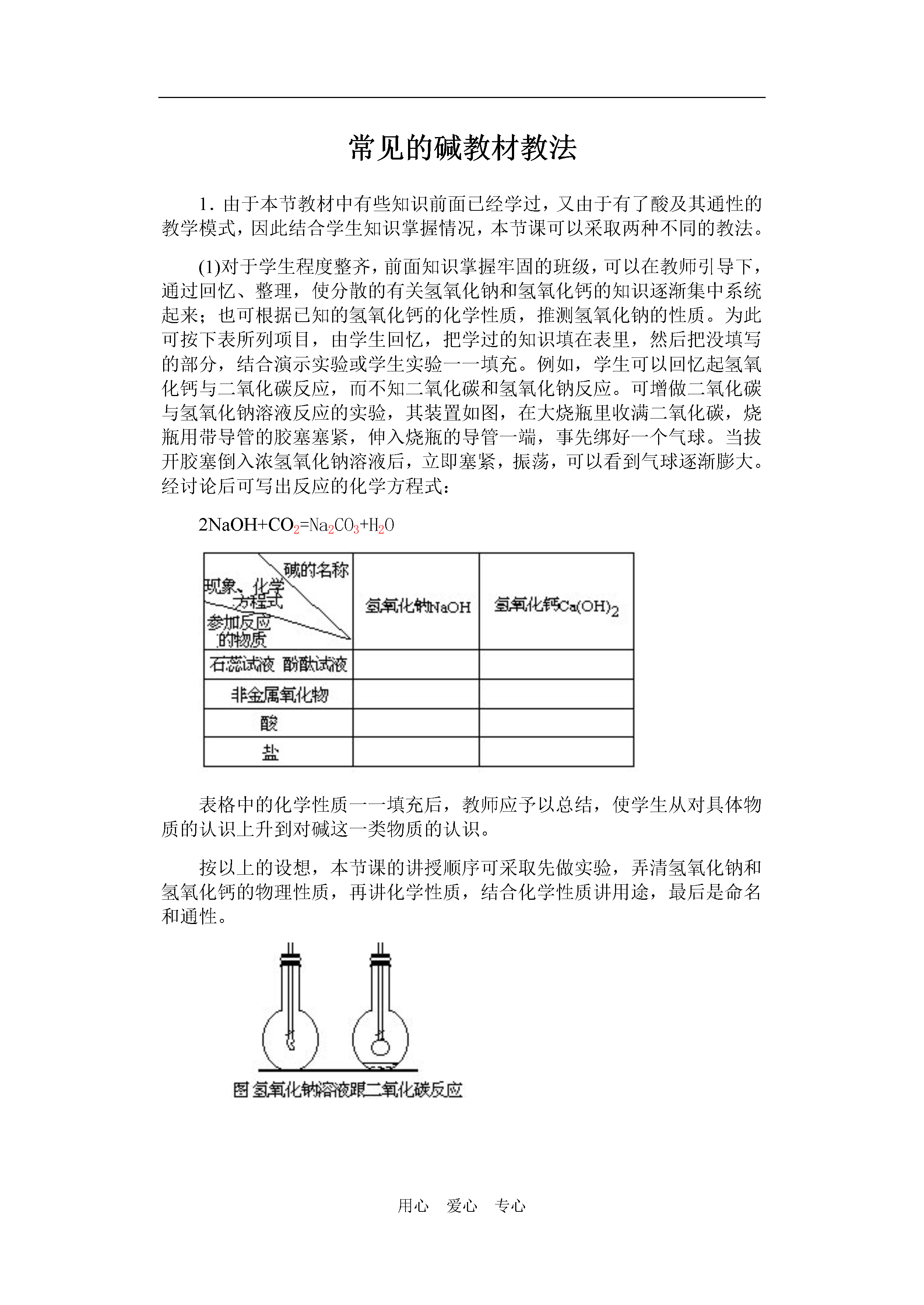 常见的碱教材教法

1．由于本节教材中有些知识前面已经学过，又由于有了酸及其通性的教学模式，因此结合学生知识掌握情况，本节课可以采取两种不同的教法。

(1)对于学生程度整齐，前面知识掌握牢固的班级，可以在教师引导下，通过回忆、整理，使分散的有关氢氧化钠和氢氧化钙的知识逐渐集中系统起来；也可根据已知的氢氧化钙的化学性质，推测氢氧化钠的性质。为此可按下表所列项目，由学生回忆，把学过的知识填在表里，然后把没填写的部分，结合演示实验或学生实验一一填充。例如，学生可以回忆起氢氧化钙与二氧化碳反应，而不知二氧化碳和氢氧化钠反应。可增做二氧化碳与氢氧化钠溶液反应的实验，其装置如图，在大烧瓶里收满二氧化碳，烧瓶用带导管的胶塞塞紧，伸入烧瓶的导管一端，事先绑好一个气球。当拔开胶塞倒入浓氢氧化钠溶液后，立即塞紧，振荡，可以看到气球逐渐膨大。经讨论后可写出反应的化学方程式：

$2NaOH+CO_2=Na_2CO_3+H_2O$

| 碱的名称 现象、化学方程式 参加反应的物质 | 氢氧化钠NaOH | 氢氧化钙$Ca(OH)_2$ |
|---|---|---|
| 石蕊试液 酚酞试液 | | |
| 非金属氧化物 | | |
| 酸 | | |
| 盐 | | |

表格中的化学性质一一填充后，教师应予以总结，使学生从对具体物质的认识上升到对碱这一类物质的认识。

按以上的设想，本节课的讲授顺序可采取先做实验，弄清氢氧化钠和氢氧化钙的物理性质，再讲化学性质，结合化学性质讲用途，最后是命名和通性。

图 氢氧化钠溶液跟二氧化碳反应

用心 爱心 专心